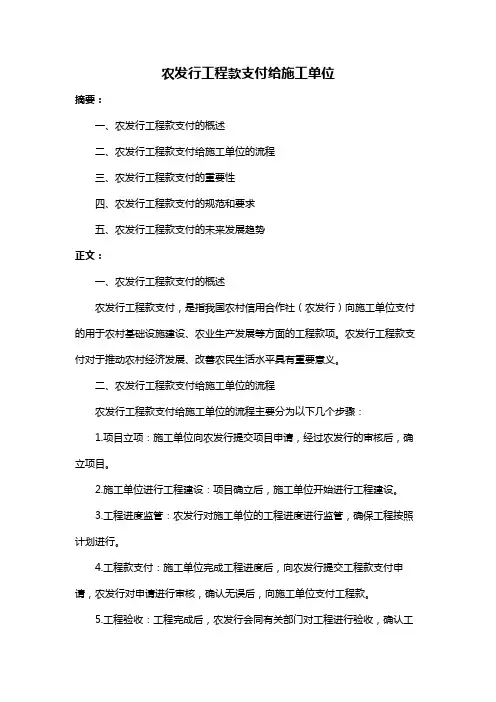 农发行工程款支付给施工单位

摘要：

一、农发行工程款支付的概述

二、农发行工程款支付给施工单位的流程

三、农发行工程款支付的重要性

四、农发行工程款支付的规范和要求

五、农发行工程款支付的未来发展趋势

正文：

一、农发行工程款支付的概述

农发行工程款支付，是指我国农村信用合作社（农发行）向施工单位支付的用于农村基础设施建设、农业生产发展等方面的工程款项。农发行工程款支付对于推动农村经济发展、改善农民生活水平具有重要意义。

二、农发行工程款支付给施工单位的流程

农发行工程款支付给施工单位的流程主要分为以下几个步骤：

1.项目立项：施工单位向农发行提交项目申请，经过农发行的审核后，确立项目。

2.施工单位进行工程建设：项目确立后，施工单位开始进行工程建设。

3.工程进度监管：农发行对施工单位的工程进度进行监管，确保工程按照计划进行。

4.工程款支付：施工单位完成工程进度后，向农发行提交工程款支付申请，农发行对申请进行审核，确认无误后，向施工单位支付工程款。

5.工程验收：工程完成后，农发行会同有关部门对工程进行验收，确认工